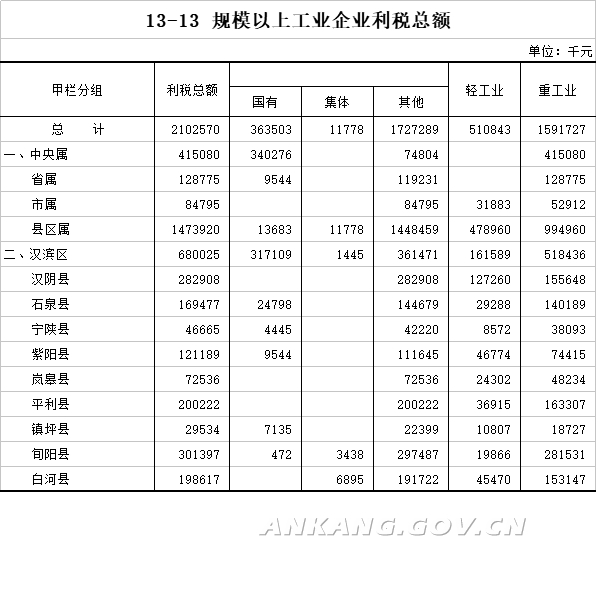 13-13 规模以上工业企业利税总额

单位：千元

| 甲栏分组 | 利税总额 | 国有 | 集体 | 其他 | 轻工业 | 重工业 |
|---|---|---|---|---|---|---|
| 总　计 | 2102570 | 363503 | 11778 | 1727289 | 510843 | 1591727 |
| 一、中央属 | 415080 | 340276 | | 74804 | | 415080 |
| 省属 | 128775 | 9544 | | 119231 | | 128775 |
| 市属 | 84795 | | | 84795 | 31883 | 52912 |
| 县区属 | 1473920 | 13683 | 11778 | 1448459 | 478960 | 994960 |
| 二、汉滨区 | 680025 | 317109 | 1445 | 361471 | 161589 | 518436 |
| 汉阴县 | 282908 | | | 282908 | 127260 | 155648 |
| 石泉县 | 169477 | 24798 | | 144679 | 29288 | 140189 |
| 宁陕县 | 46665 | 4445 | | 42220 | 8572 | 38093 |
| 紫阳县 | 121189 | 9544 | | 111645 | 46774 | 74415 |
| 岚皋县 | 72536 | | | 72536 | 24302 | 48234 |
| 平利县 | 200222 | | | 200222 | 36915 | 163307 |
| 镇坪县 | 29534 | 7135 | | 22399 | 10807 | 18727 |
| 旬阳县 | 301397 | 472 | 3438 | 297487 | 19866 | 281531 |
| 白河县 | 198617 | | 6895 | 191722 | 45470 | 153147 |

ANKANG.GOV.CN